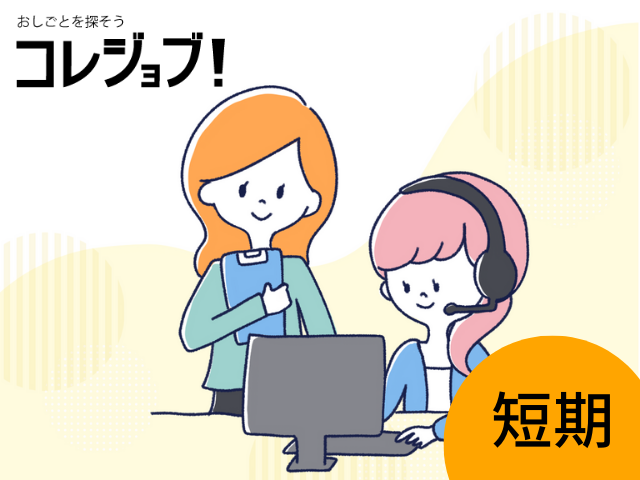 おしごとを探そう
コレジョブ!

短期